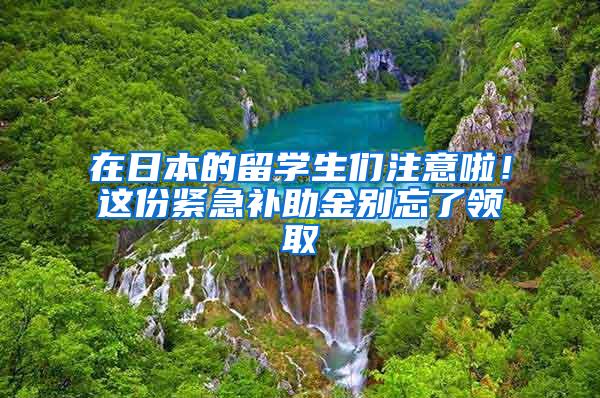 在日本的留学生们注意啦！这份紧急补助金别忘了领取